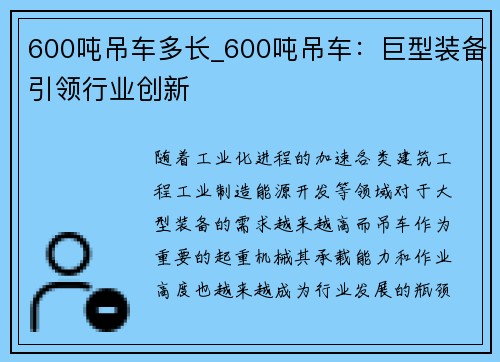 600吨吊车多长_600吨吊车：巨型装备引领行业创新

随着工业化进程的加速各类建筑工程工业制造能源开发等领域对于大型装备的需求越来越高而吊车作为重要的起重机械其承载能力和作业高度也越来越成为行业发展的瓶颈